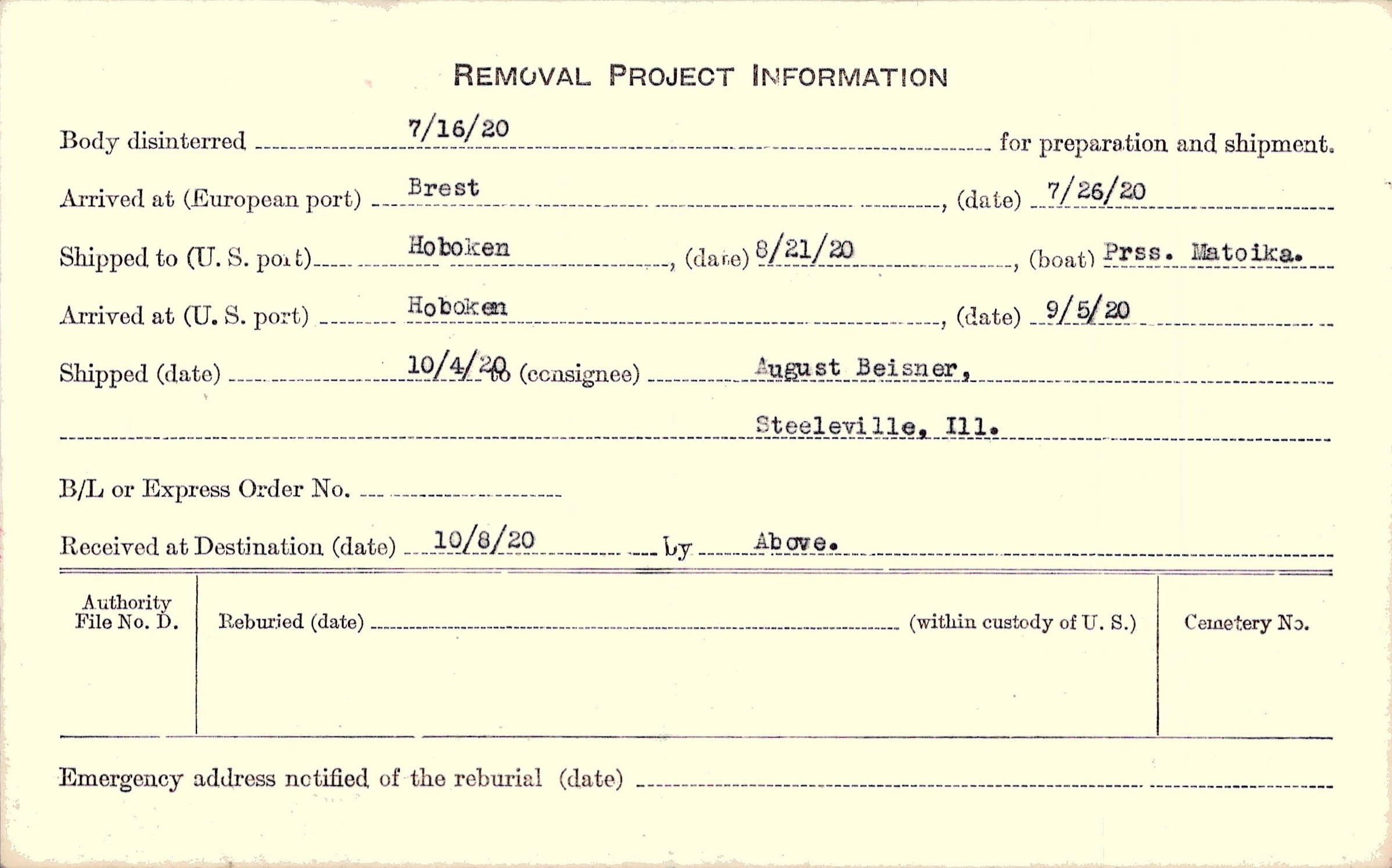 REMOVAL PROJECT INFORMATION

Body disinterred 7/16/20 for preparation and shipment.

Arrived at (European port) Brest, (date) 7/26/20

Shipped to (U. S. port) Hoboken, (date) 8/21/20, (boat) Prss. Matoika.

Arrived at (U. S. port) Hoboken, (date) 9/5/20

Shipped (date) 10/4/20 to (consignee) August Beisner,

Steeleville, Ill.

B/L or Express Order No. ____

Received at Destination (date) 10/8/20 by Above.

Authority
File No. D.

Reburied (date) ____ (within custody of U. S.)

Cemetery No.

Emergency address notified of the reburial (date) ____